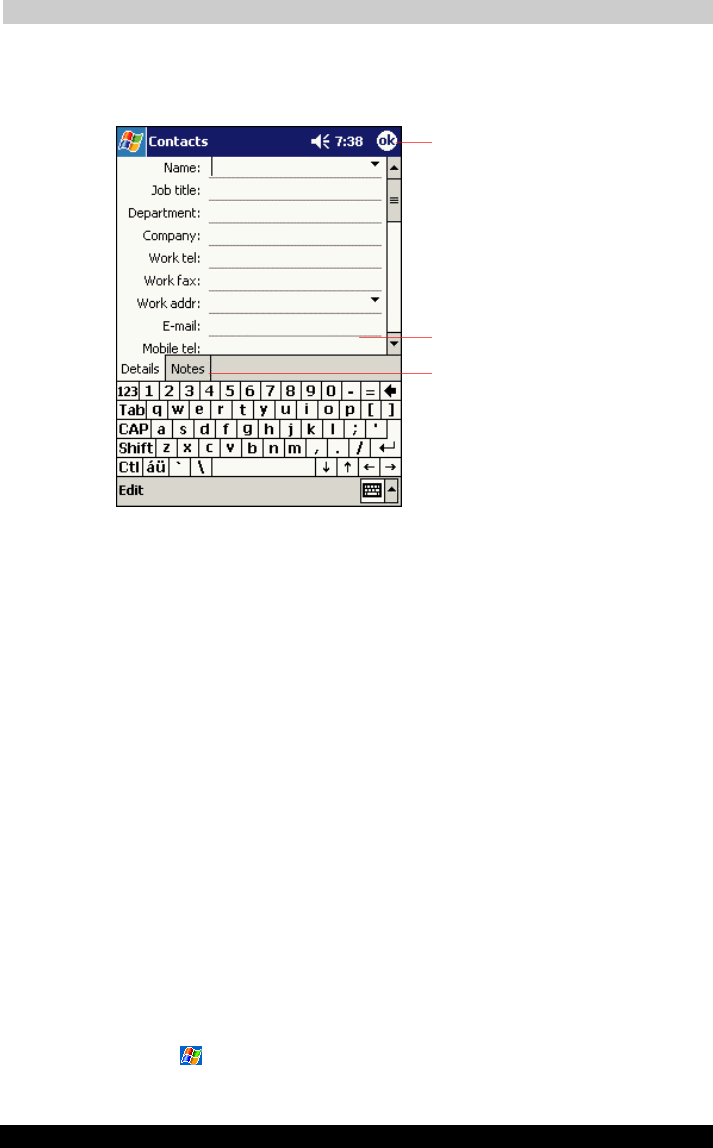 Contacts 7:38 ok

Name:
Job title:
Department:
Company:
Work tel:
Work fax:
Work addr:
E-mail:
Mobile tel:

Details Notes

123 1 2 3 4 5 6 7 8 9 0 - =
Tab q w e r t y u i o p [ ]
CAP a s d f g h j k l ; '
Shift z x c v b n m , . /
Ctl áü ` \ ↓ ↑ ← →

Edit